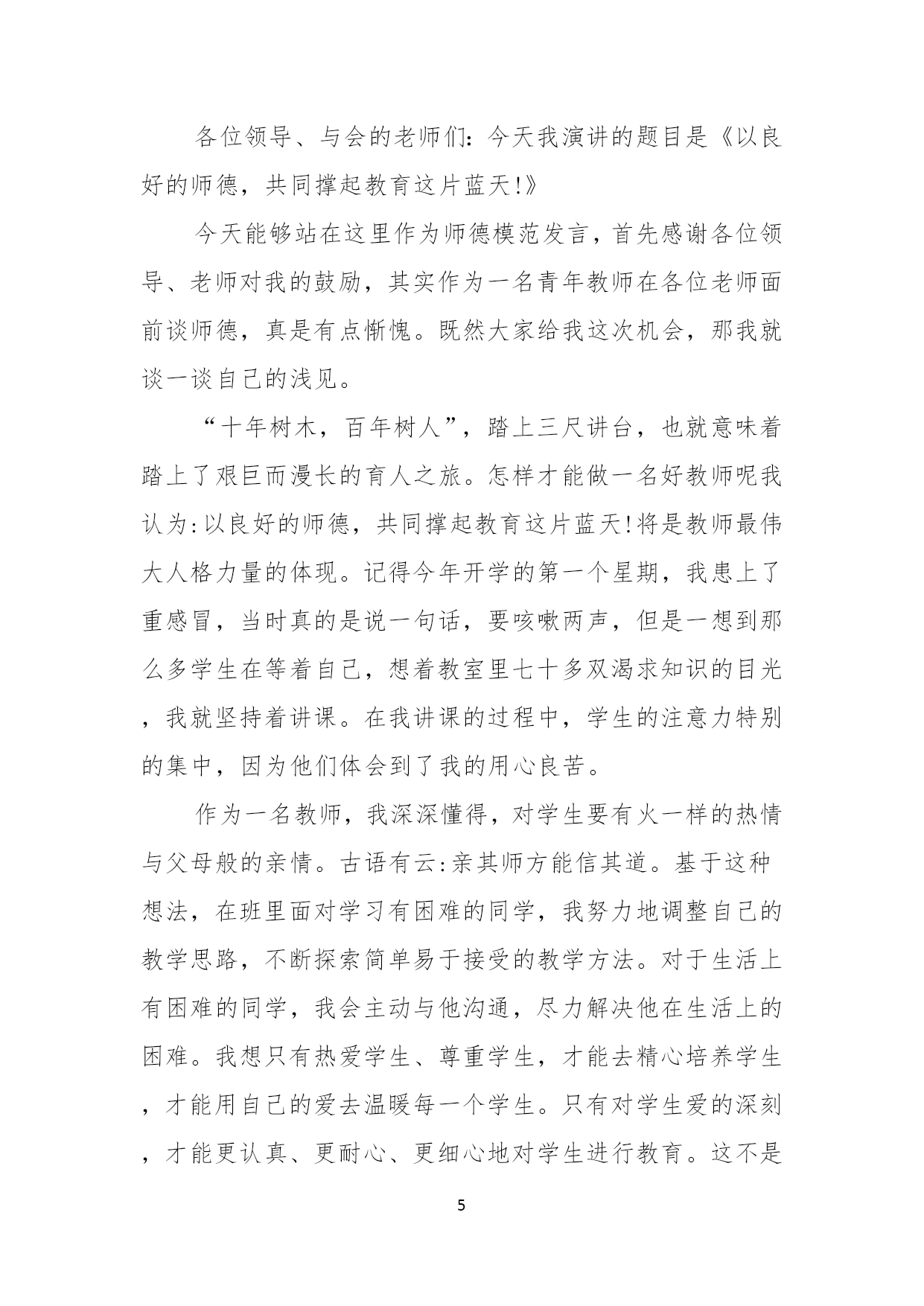 各位领导、与会的老师们：今天我演讲的题目是《以良好的师德，共同撑起教育这片蓝天!》

今天能够站在这里作为师德模范发言，首先感谢各位领导、老师对我的鼓励，其实作为一名青年教师在各位老师面前谈师德，真是有点惭愧。既然大家给我这次机会，那我就谈一谈自己的浅见。

“十年树木，百年树人”，踏上三尺讲台，也就意味着踏上了艰巨而漫长的育人之旅。怎样才能做一名好教师呢我认为:以良好的师德，共同撑起教育这片蓝天!将是教师最伟大人格力量的体现。记得今年开学的第一个星期，我患上了重感冒，当时真的是说一句话，要咳嗽两声，但是一想到那么多学生在等着自己，想着教室里七十多双渴求知识的目光，我就坚持着讲课。在我讲课的过程中，学生的注意力特别的集中，因为他们体会到了我的用心良苦。

作为一名教师，我深深懂得，对学生要有火一样的热情与父母般的亲情。古语有云:亲其师方能信其道。基于这种想法，在班里面对学习有困难的同学，我努力地调整自己的教学思路，不断探索简单易于接受的教学方法。对于生活上有困难的同学，我会主动与他沟通，尽力解决他在生活上的困难。我想只有热爱学生、尊重学生，才能去精心培养学生，才能用自己的爱去温暖每一个学生。只有对学生爱的深刻，才能更认真、更耐心、更细心地对学生进行教育。这不是

5